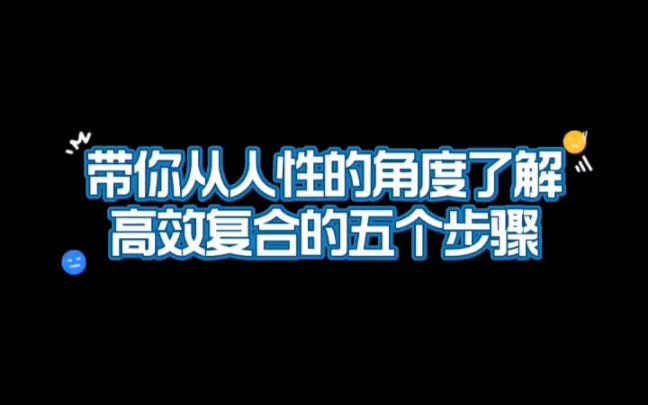 带你从人性的角度了解
高效复合的五个步骤